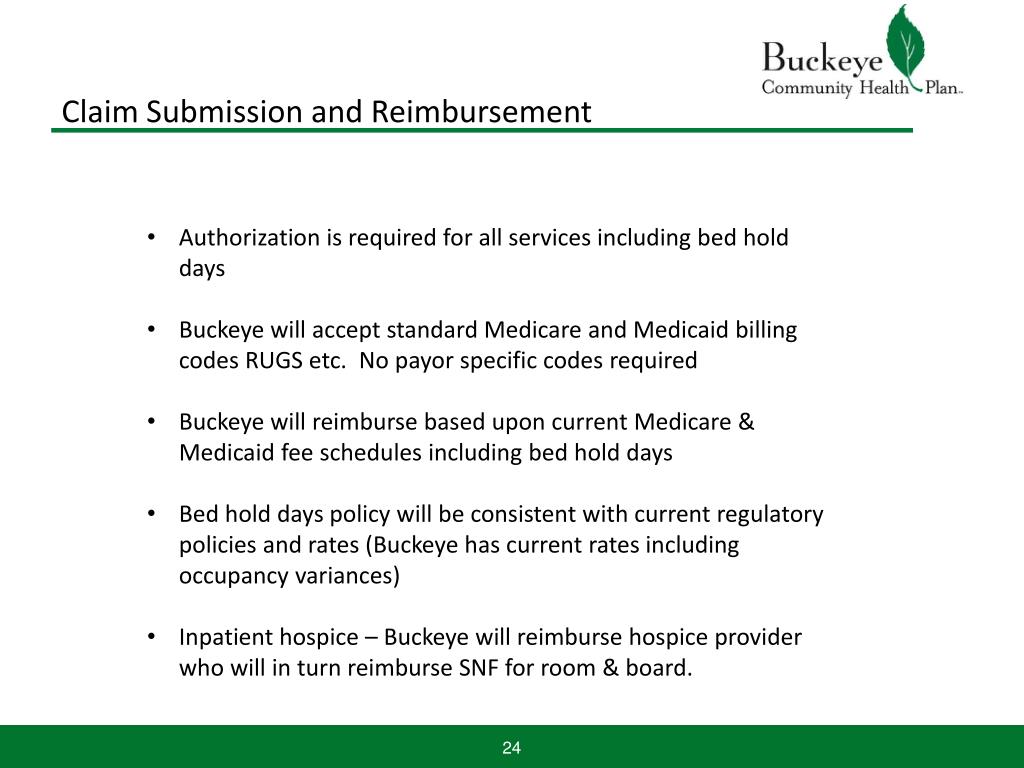 Buckeye
Community Health Plan™

Claim Submission and Reimbursement

• Authorization is required for all services including bed hold days

• Buckeye will accept standard Medicare and Medicaid billing codes RUGS etc.  No payor specific codes required

• Buckeye will reimburse based upon current Medicare & Medicaid fee schedules including bed hold days

• Bed hold days policy will be consistent with current regulatory policies and rates (Buckeye has current rates including occupancy variances)

• Inpatient hospice – Buckeye will reimburse hospice provider who will in turn reimburse SNF for room & board.

24